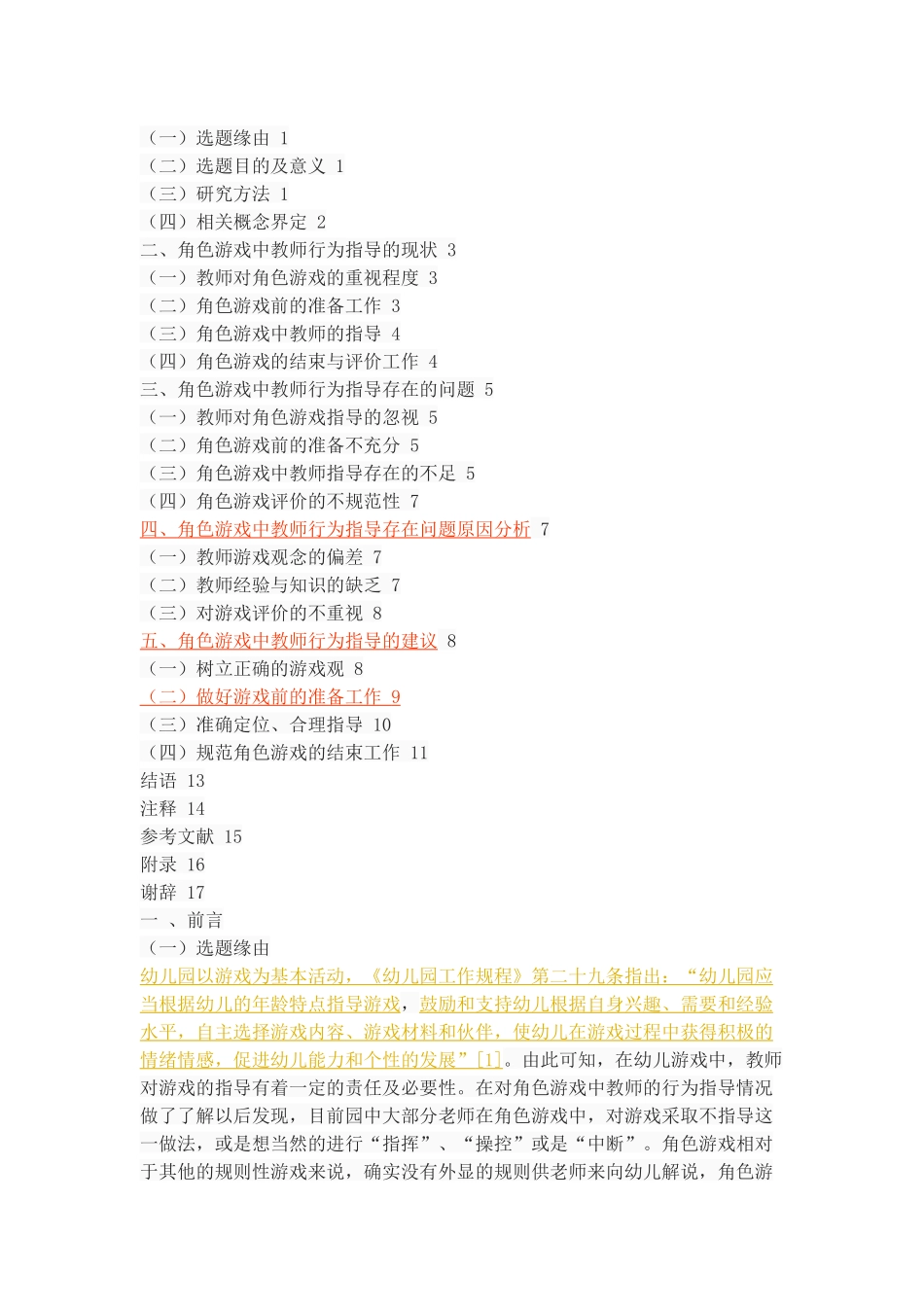 （一）选题缘由 1
（二）选题目的及意义 1
（三）研究方法 1
（四）相关概念界定 2
二、角色游戏中教师行为指导的现状 3
（一）教师对角色游戏的重视程度 3
（二）角色游戏前的准备工作 3
（三）角色游戏中教师的指导 4
（四）角色游戏的结束与评价工作 4
三、角色游戏中教师行为指导存在的问题 5
（一）教师对角色游戏指导的忽视 5
（二）角色游戏前的准备不充分 5
（三）角色游戏中教师指导存在的不足 5
（四）角色游戏评价的不规范性 7
四、角色游戏中教师行为指导存在问题原因分析 7
（一）教师游戏观念的偏差 7
（二）教师经验与知识的缺乏 7
（三）对游戏评价的不重视 8
五、角色游戏中教师行为指导的建议 8
（一）树立正确的游戏观 8
（二）做好游戏前的准备工作 9
（三）准确定位、合理指导 10
（四）规范角色游戏的结束工作 11
结语 13
注释 14
参考文献 15
附录 16
谢辞 17
一 、前言
（一）选题缘由
幼儿园以游戏为基本活动，《幼儿园工作规程》第二十九条指出：“幼儿园应当根据幼儿的年龄特点指导游戏，鼓励和支持幼儿根据自身兴趣、需要和经验水平，自主选择游戏内容、游戏材料和伙伴，使幼儿在游戏过程中获得积极的情绪情感，促进幼儿能力和个性的发展”[1]。由此可知，在幼儿游戏中，教师对游戏的指导有着一定的责任及必要性。在对角色游戏中教师的行为指导情况做了了解以后发现，目前园中大部分老师在角色游戏中，对游戏采取不指导这一做法，或是想当然的进行“指挥”、“操控”或是“中断”。角色游戏相对于其他的规则性游戏来说，确实没有外显的规则供老师来向幼儿解说，角色游